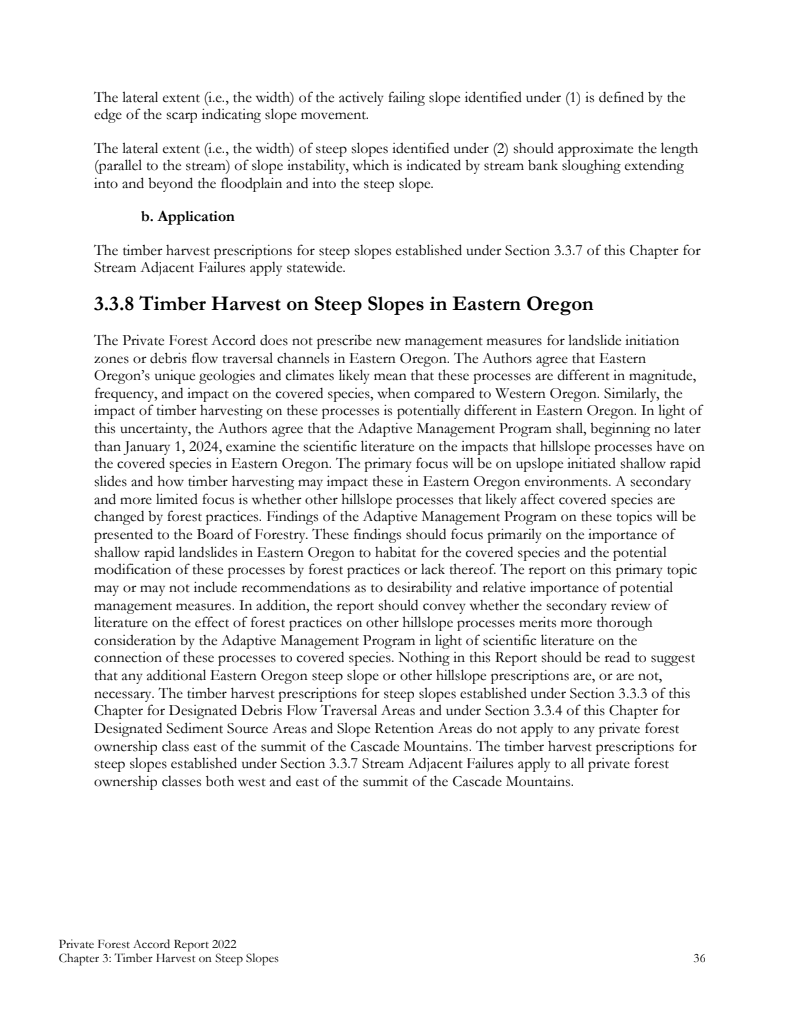 The lateral extent (i.e., the width) of the actively failing slope identified under (1) is defined by the edge of the scarp indicating slope movement.

The lateral extent (i.e., the width) of steep slopes identified under (2) should approximate the length (parallel to the stream) of slope instability, which is indicated by stream bank sloughing extending into and beyond the floodplain and into the steep slope.

b. Application

The timber harvest prescriptions for steep slopes established under Section 3.3.7 of this Chapter for Stream Adjacent Failures apply statewide.

3.3.8 Timber Harvest on Steep Slopes in Eastern Oregon

The Private Forest Accord does not prescribe new management measures for landslide initiation zones or debris flow traversal channels in Eastern Oregon. The Authors agree that Eastern Oregon's unique geologies and climates likely mean that these processes are different in magnitude, frequency, and impact on the covered species, when compared to Western Oregon. Similarly, the impact of timber harvesting on these processes is potentially different in Eastern Oregon. In light of this uncertainty, the Authors agree that the Adaptive Management Program shall, beginning no later than January 1, 2024, examine the scientific literature on the impacts that hillslope processes have on the covered species in Eastern Oregon. The primary focus will be on upslope initiated shallow rapid slides and how timber harvesting may impact these in Eastern Oregon environments. A secondary and more limited focus is whether other hillslope processes that likely affect covered species are changed by forest practices. Findings of the Adaptive Management Program on these topics will be presented to the Board of Forestry. These findings should focus primarily on the importance of shallow rapid landslides in Eastern Oregon to habitat for the covered species and the potential modification of these processes by forest practices or lack thereof. The report on this primary topic may or may not include recommendations as to desirability and relative importance of potential management measures. In addition, the report should convey whether the secondary review of literature on the effect of forest practices on other hillslope processes merits more thorough consideration by the Adaptive Management Program in light of scientific literature on the connection of these processes to covered species. Nothing in this Report should be read to suggest that any additional Eastern Oregon steep slope or other hillslope prescriptions are, or are not, necessary. The timber harvest prescriptions for steep slopes established under Section 3.3.3 of this Chapter for Designated Debris Flow Traversal Areas and under Section 3.3.4 of this Chapter for Designated Sediment Source Areas and Slope Retention Areas do not apply to any private forest ownership class east of the summit of the Cascade Mountains. The timber harvest prescriptions for steep slopes established under Section 3.3.7 Stream Adjacent Failures apply to all private forest ownership classes both west and east of the summit of the Cascade Mountains.

Private Forest Accord Report 2022
Chapter 3: Timber Harvest on Steep Slopes
36